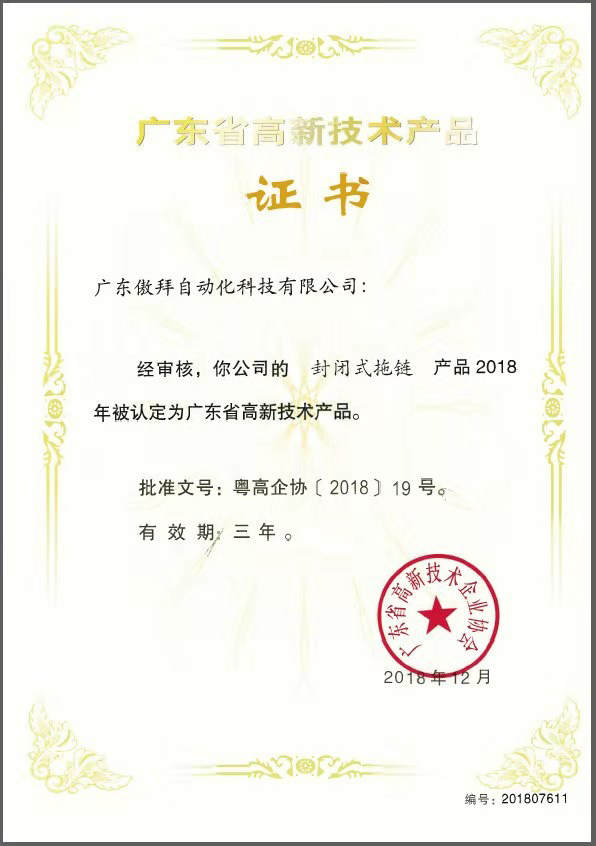 广东省高新技术产品

证书

广东傲拜自动化科技有限公司：

经审核，你公司的 封闭式拖链 产品2018年被认定为广东省高新技术产品。

批准文号：粤高企协〔2018〕19号。

有效期：三年。

广东省高新技术企业协会

2018年12月

编号：201807611